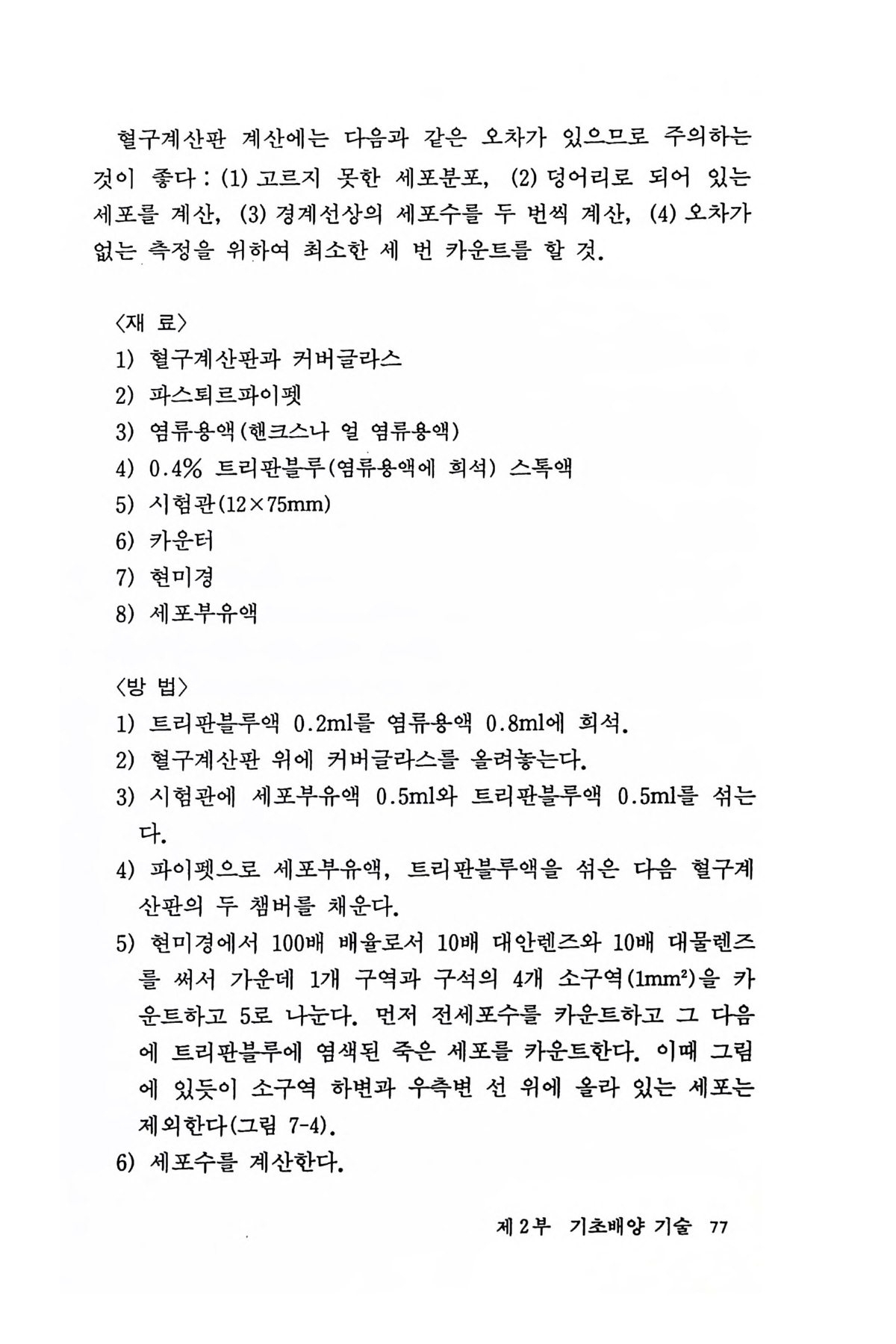 혈구계산판 계산에는 다음과 같은 오차가 있으므로 주의하는 것이 좋다 : (1) 고르지 못한 세포분포, (2) 덩어리로 되어 있는 세포를 계산, (3) 경계선상의 세포수를 두 번씩 계산, (4) 오차가 없는 측정을 위하여 최소한 세 번 카운트를 할 것.

〈재 료〉
1) 혈구계산판과 커버글라스
2) 파스퇴르파이펫
3) 염류용액(핸크스나 얼 염류용액)
4) 0.4% 트리판블루(염류용액에 희석) 스톡액
5) 시험관(12×75mm)
6) 카운터
7) 현미경
8) 세포부유액

〈방 법〉
1) 트리판블루액 0.2ml를 염류용액 0.8ml에 희석.
2) 혈구계산판 위에 커버글라스를 올려놓는다.
3) 시험관에 세포부유액 0.5ml와 트리판블루액 0.5ml를 섞는다.
4) 파이펫으로 세포부유액, 트리판블루액을 섞은 다음 혈구계산판의 두 챔버를 채운다.
5) 현미경에서 100배 배율로서 10배 대안렌즈와 10배 대물렌즈를 써서 가운데 1개 구역과 구석의 4개 소구역($1mm^2$)을 카운트하고 5로 나눈다. 먼저 전세포수를 카운트하고 그 다음에 트리판블루에 염색된 죽은 세포를 카운트한다. 이때 그림에 있듯이 소구역 하변과 우측변 선 위에 올라 있는 세포는 제외한다(그림 7-4).
6) 세포수를 계산한다.

제 2부 기초배양 기술 77